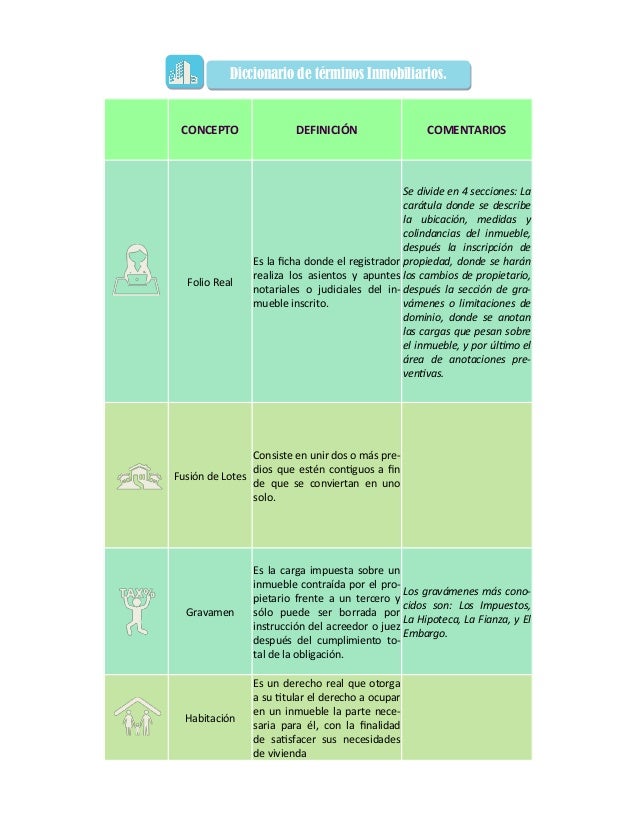 Diccionario de términos Inmobiliarios.

| | CONCEPTO | DEFINICIÓN | COMENTARIOS |
|---|---|---|---|
| | Folio Real | Es la ficha donde el registrador realiza los asientos y apuntes notariales o judiciales del inmueble inscrito. | Se divide en 4 secciones: La carátula donde se describe la ubicación, medidas y colindancias del inmueble, después la inscripción de propiedad, donde se harán los cambios de propietario, después la sección de gravámenes o limitaciones de dominio, donde se anotan las cargas que pesan sobre el inmueble, y por último el área de anotaciones preventivas. |
| | Fusión de Lotes | Consiste en unir dos o más predios que estén contiguos a fin de que se conviertan en uno solo. | |
| TAX% | Gravamen | Es la carga impuesta sobre un inmueble contraída por el propietario frente a un tercero y sólo puede ser borrada por instrucción del acreedor o juez después del cumplimiento total de la obligación. | Los gravámenes más conocidos son: Los Impuestos, La Hipoteca, La Fianza, y El Embargo. |
| | Habitación | Es un derecho real que otorga a su titular el derecho a ocupar en un inmueble la parte necesaria para él, con la finalidad de satisfacer sus necesidades de vivienda | |